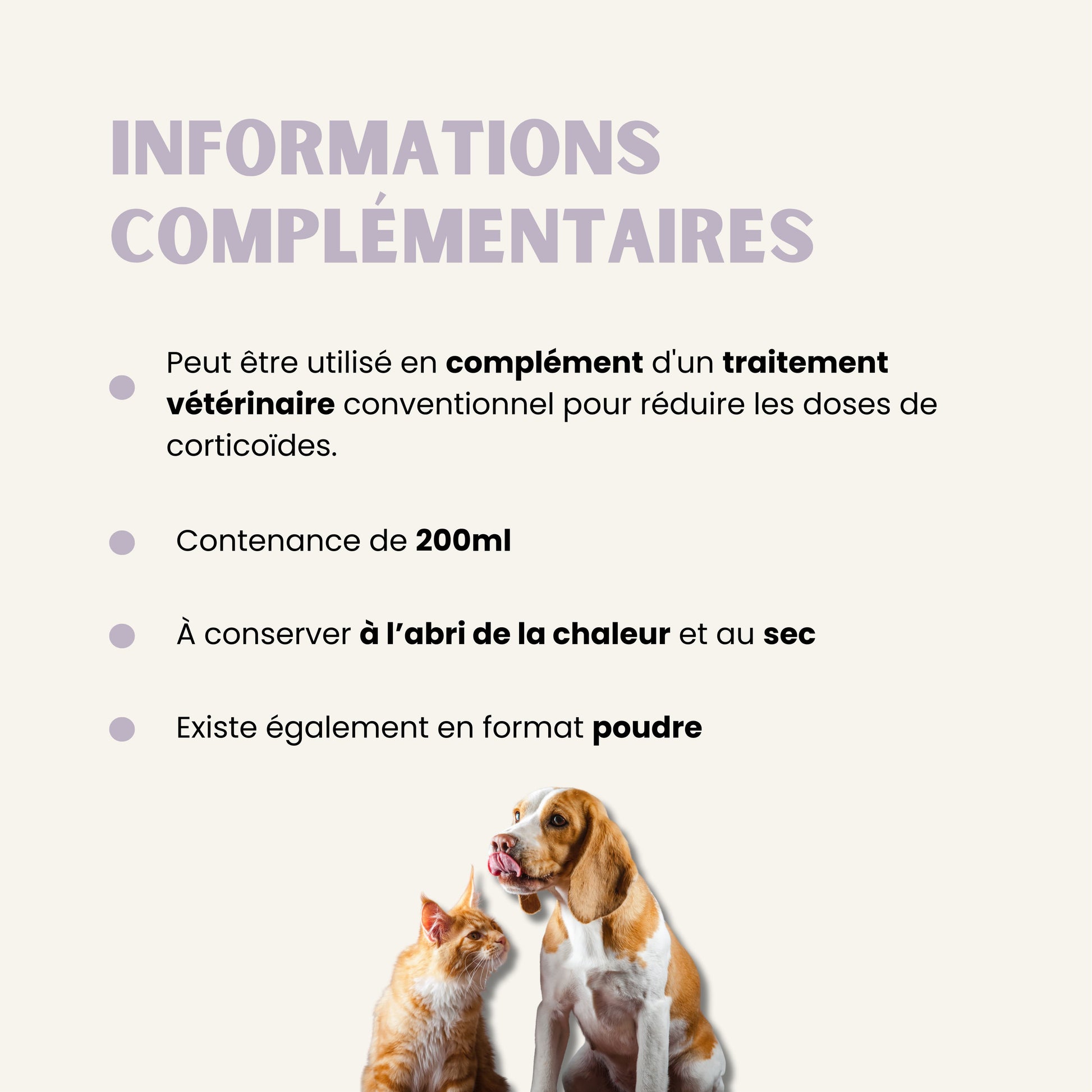 INFORMATIONS
COMPLÉMENTAIRES

• Peut être utilisé en complément d'un traitement vétérinaire conventionnel pour réduire les doses de corticoïdes.

• Contenance de 200ml

• À conserver à l'abri de la chaleur et au sec

• Existe également en format poudre